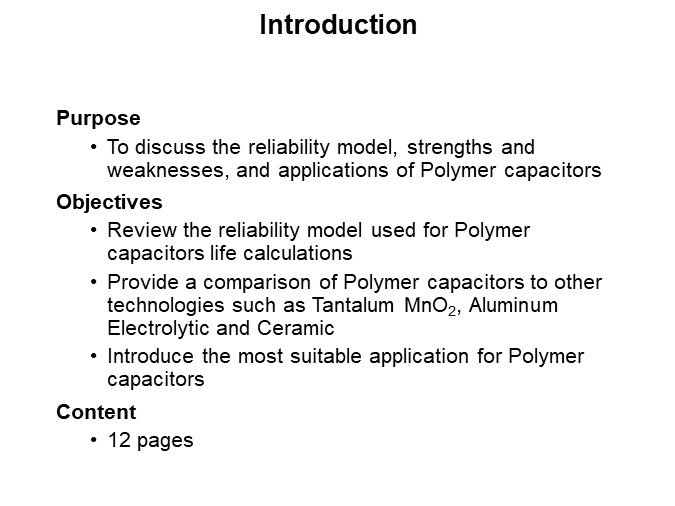 Introduction

Purpose

• To discuss the reliability model, strengths and weaknesses, and applications of Polymer capacitors

Objectives

• Review the reliability model used for Polymer capacitors life calculations

• Provide a comparison of Polymer capacitors to other technologies such as Tantalum $MnO_2$, Aluminum Electrolytic and Ceramic

• Introduce the most suitable application for Polymer capacitors

Content

• 12 pages